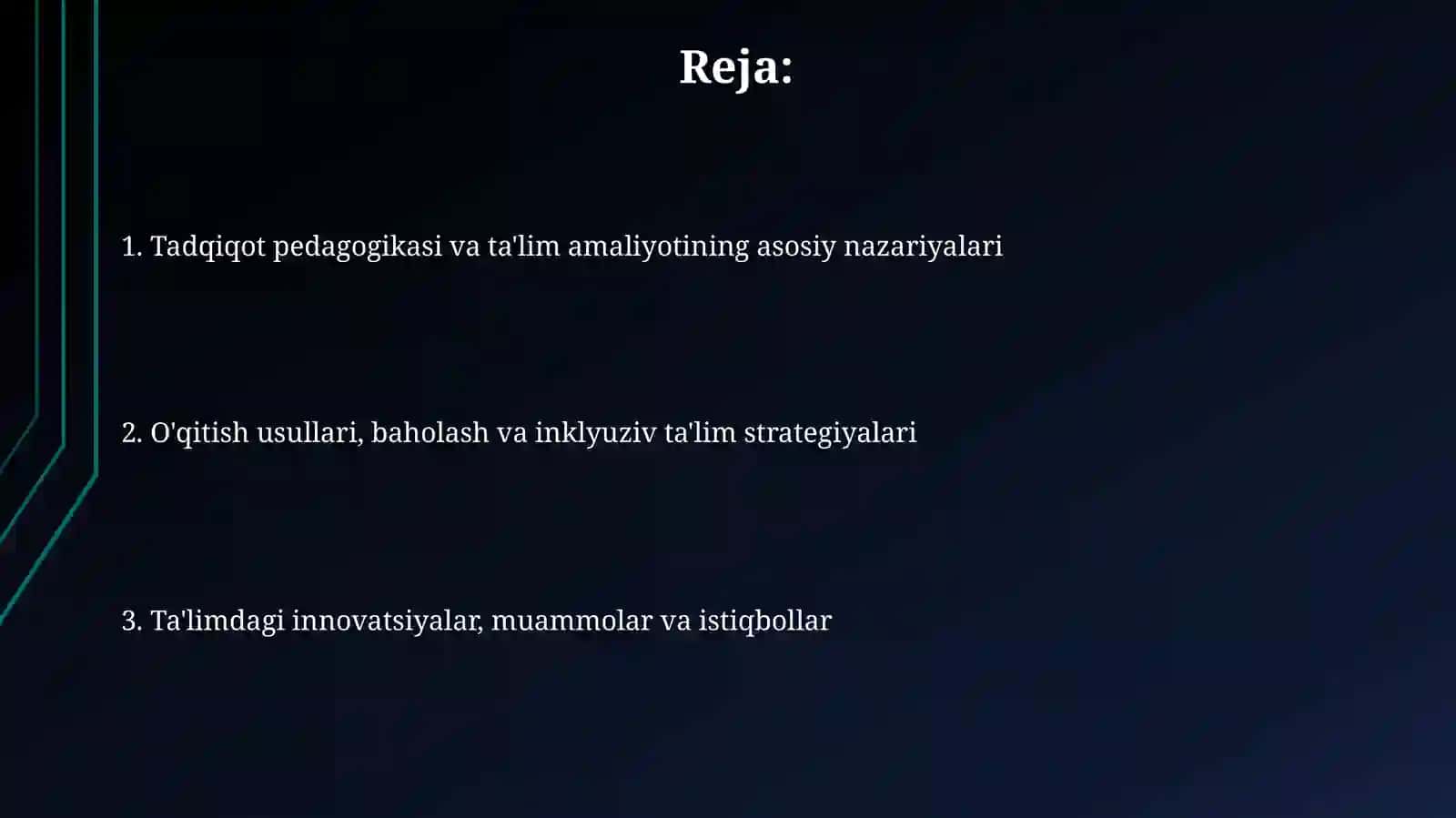 Reja:

1. Tadqiqot pedagogikasi va ta'lim amaliyotining asosiy nazariyalari

2. O'qitish usullari, baholash va inklyuziv ta'lim strategiyalari

3. Ta'limdagi innovatsiyalar, muammolar va istiqbollar